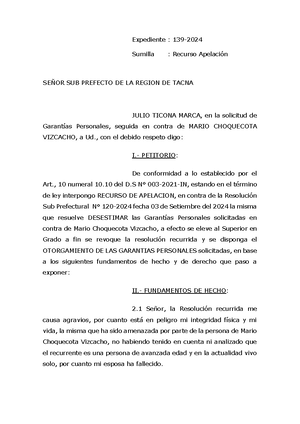 Expediente : 139-2024

Sumilla : Recurso Apelación

SEÑOR SUB PREFECTO DE LA REGION DE TACNA

JULIO TICONA MARCA, en la solicitud de Garantías Personales, seguida en contra de MARIO CHOQUECOTA VIZCACHO, a Ud., con el debido respeto digo:

I.- PETITORIO:

De conformidad a lo establecido por el Art., 10 numeral 10.10 del D.S N° 003-2021-IN, estando en el término de ley interpongo RECURSO DE APELACION, en contra de la Resolución Sub Prefectural N° 120-2024 fecha 03 de Setiembre del 2024 la misma que resuelve DESESTIMAR las Garantías Personales solicitadas en contra de Mario Choquecota Vizcacho, a efecto se eleve al Superior en Grado a fin se revoque la resolución recurrida y se disponga el OTORGAMIENTO DE LAS GARANTIAS PERSONALES solicitadas, en base a los siguientes fundamentos de hecho y de derecho que paso a exponer:

II.- FUNDAMENTOS DE HECHO:

2.1 Señor, la Resolución recurrida me causa agravios, por cuanto está en peligro mi integridad física y mi vida, la misma que ha sido amenazada por parte de la persona de Mario Choquecota Vizcacho, no habiendo tenido en cuenta ni analizado que el recurrente es una persona de avanzada edad y en la actualidad vivo solo, por cuanto mi esposa ha fallecido.